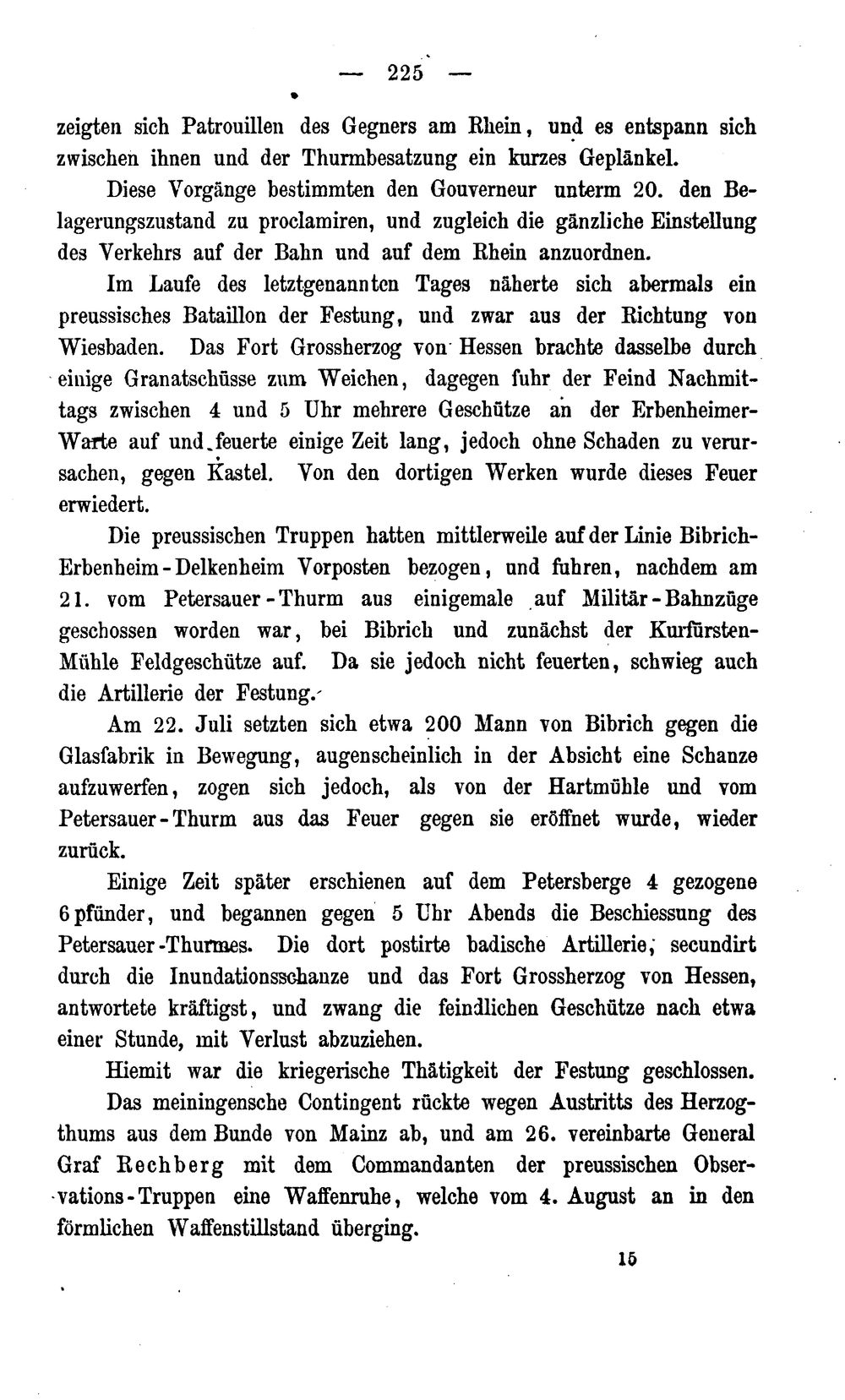 — 225 —

zeigten sich Patrouillen des Gegners am Rhein, und es entspann sich zwischen ihnen und der Thurmbesatzung ein kurzes Geplänkel.

Diese Vorgänge bestimmten den Gouverneur unterm 20. den Belagerungszustand zu proclamiren, und zugleich die gänzliche Einstellung des Verkehrs auf der Bahn und auf dem Rhein anzuordnen.

Im Laufe des letztgenannten Tages näherte sich abermals ein preussisches Bataillon der Festung, und zwar aus der Richtung von Wiesbaden. Das Fort Grossherzog von Hessen brachte dasselbe durch einige Granatschüsse zum Weichen, dagegen fuhr der Feind Nachmittags zwischen 4 und 5 Uhr mehrere Geschütze an der Erbenheimer-Warte auf und feuerte einige Zeit lang, jedoch ohne Schaden zu verursachen, gegen Kastel. Von den dortigen Werken wurde dieses Feuer erwiedert.

Die preussischen Truppen hatten mittlerweile auf der Linie Bibrich-Erbenheim-Delkenheim Vorposten bezogen, und fuhren, nachdem am 21. vom Petersauer-Thurm aus einigemale auf Militär-Bahnzüge geschossen worden war, bei Bibrich und zunächst der Kurfürsten-Mühle Feldgeschütze auf. Da sie jedoch nicht feuerten, schwieg auch die Artillerie der Festung.

Am 22. Juli setzten sich etwa 200 Mann von Bibrich gegen die Glasfabrik in Bewegung, augenscheinlich in der Absicht eine Schanze aufzuwerfen, zogen sich jedoch, als von der Hartmühle und vom Petersauer-Thurm aus das Feuer gegen sie eröffnet wurde, wieder zurück.

Einige Zeit später erschienen auf dem Petersberge 4 gezogene 6pfünder, und begannen gegen 5 Uhr Abends die Beschiessung des Petersauer-Thurmes. Die dort postirte badische Artillerie, secundirt durch die Inundationsschanze und das Fort Grossherzog von Hessen, antwortete kräftigst, und zwang die feindlichen Geschütze nach etwa einer Stunde, mit Verlust abzuziehen.

Hiemit war die kriegerische Thätigkeit der Festung geschlossen.

Das meiningensche Contingent rückte wegen Austritts des Herzogthums aus dem Bunde von Mainz ab, und am 26. vereinbarte General Graf Rechberg mit dem Commandanten der preussischen Observations-Truppen eine Waffenruhe, welche vom 4. August an in den förmlichen Waffenstillstand überging.

15